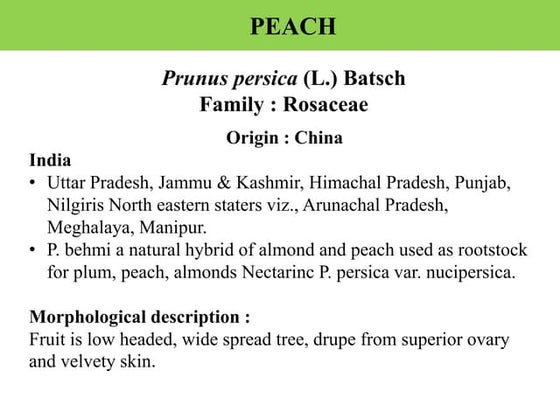 PEACH

Prunus persica (L.) Batsch
Family : Rosaceae

Origin : China

India
• Uttar Pradesh, Jammu & Kashmir, Himachal Pradesh, Punjab, Nilgiris North eastern staters viz., Arunachal Pradesh, Meghalaya, Manipur.
• P. behmi a natural hybrid of almond and peach used as rootstock for plum, peach, almonds Nectarinc P. persica var. nucipersica.

Morphological description :
Fruit is low headed, wide spread tree, drupe from superior ovary and velvety skin.